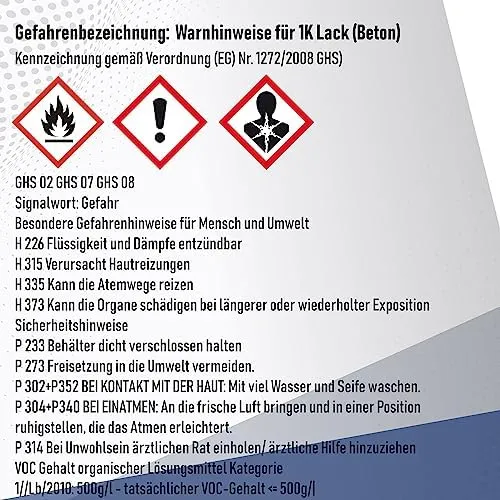 Gefahrenbezeichnung: Warnhinweise für 1K Lack (Beton)
Kennzeichnung gemäß Verordnung (EG) Nr. 1272/2008 GHS)

GHS 02 GHS 07 GHS 08
Signalwort: Gefahr
Besondere Gefahrenhinweise für Mensch und Umwelt
H 226 Flüssigkeit und Dämpfe entzündbar
H 315 Verursacht Hautreizungen
H 335 Kann die Atemwege reizen
H 373 Kann die Organe schädigen bei längerer oder wiederholter Exposition
Sicherheitshinweise
P 233 Behälter dicht verschlossen halten
P 273 Freisetzung in die Umwelt vermeiden.
P 302+P352 BEI KONTAKT MIT DER HAUT: Mit viel Wasser und Seife waschen.
P 304+P340 BEI EINATMEN: An die frische Luft bringen und in einer Position ruhigstellen, die das Atmen erleichtert.
P 314 Bei Unwohlsein ärztlichen Rat einholen/ ärztliche Hilfe hinzuziehen
VOC Gehalt organischer Lösungsmittel Kategorie
1//Lb/2010: 500g/l - tatsächlicher VOC-Gehalt <= 500g/l